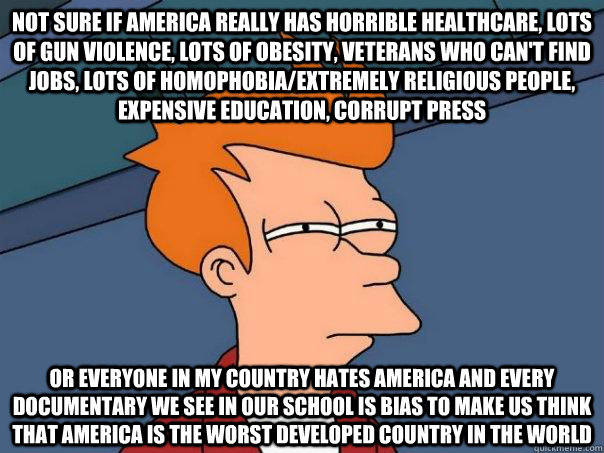 NOT SURE IF AMERICA REALLY HAS HORRIBLE HEALTHCARE, LOTS OF GUN VIOLENCE, LOTS OF OBESITY, VETERANS WHO CAN'T FIND JOBS, LOTS OF HOMOPHOBIA/EXTREMELY RELIGIOUS PEOPLE, EXPENSIVE EDUCATION, CORRUPT PRESS

OR EVERYONE IN MY COUNTRY HATES AMERICA AND EVERY DOCUMENTARY WE SEE IN OUR SCHOOL IS BIAS TO MAKE US THINK THAT AMERICA IS THE WORST DEVELOPED COUNTRY IN THE WORLD

quickmeme.com